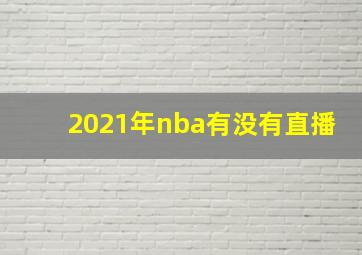 2021年nba有没有直播